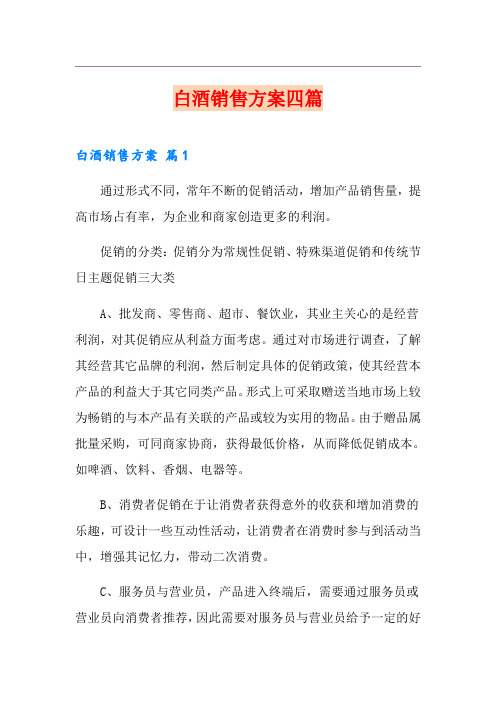 白酒销售方案四篇

白酒销售方案 篇1

通过形式不同，常年不断的促销活动，增加产品销售量，提高市场占有率，为企业和商家创造更多的利润。

促销的分类：促销分为常规性促销、特殊渠道促销和传统节日主题促销三大类

A、批发商、零售商、超市、餐饮业，其业主关心的是经营利润，对其促销应从利益方面考虑。通过对市场进行调查，了解其经营其它品牌的利润，然后制定具体的促销政策，使其经营本产品的利益大于其它同类产品。形式上可采取赠送当地市场上较为畅销的与本产品有关联的产品或较为实用的物品。由于赠品属批量采购，可同商家协商，获得最低价格，从而降低促销成本。如啤酒、饮料、香烟、电器等。

B、消费者促销在于让消费者获得意外的收获和增加消费的乐趣，可设计一些互动性活动，让消费者在消费时参与到活动当中，增强其记忆力，带动二次消费。

C、服务员与营业员，产品进入终端后，需要通过服务员或营业员向消费者推荐，因此需要对服务员与营业员给予一定的好